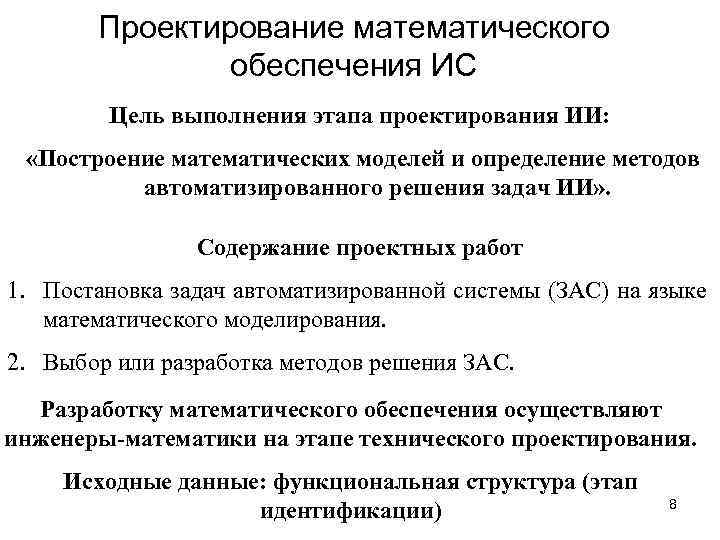 Проектирование математического обеспечения ИС

Цель выполнения этапа проектирования ИИ:

«Построение математических моделей и определение методов автоматизированного решения задач ИИ».

Содержание проектных работ

1. Постановка задач автоматизированной системы (ЗАС) на языке математического моделирования.

2. Выбор или разработка методов решения ЗАС.

Разработку математического обеспечения осуществляют инженеры-математики на этапе технического проектирования.

Исходные данные: функциональная структура (этап идентификации)

8